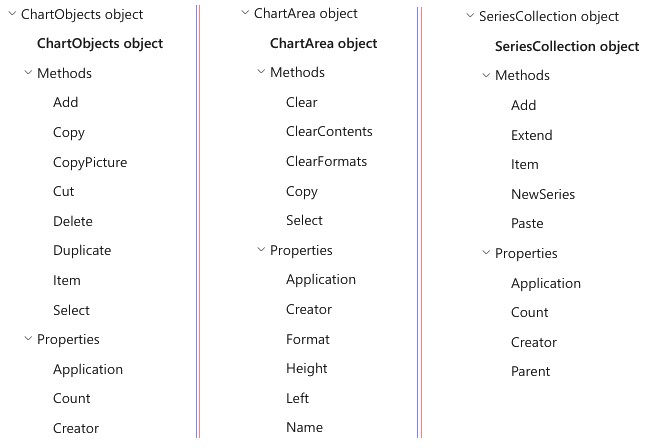 ChartObjects object

ChartObjects object

Methods

Add

Copy

CopyPicture

Cut

Delete

Duplicate

Item

Select

Properties

Application

Count

Creator

ChartArea object

ChartArea object

Methods

Clear

ClearContents

ClearFormats

Copy

Select

Properties

Application

Creator

Format

Height

Left

Name

SeriesCollection object

SeriesCollection object

Methods

Add

Extend

Item

NewSeries

Paste

Properties

Application

Count

Creator

Parent